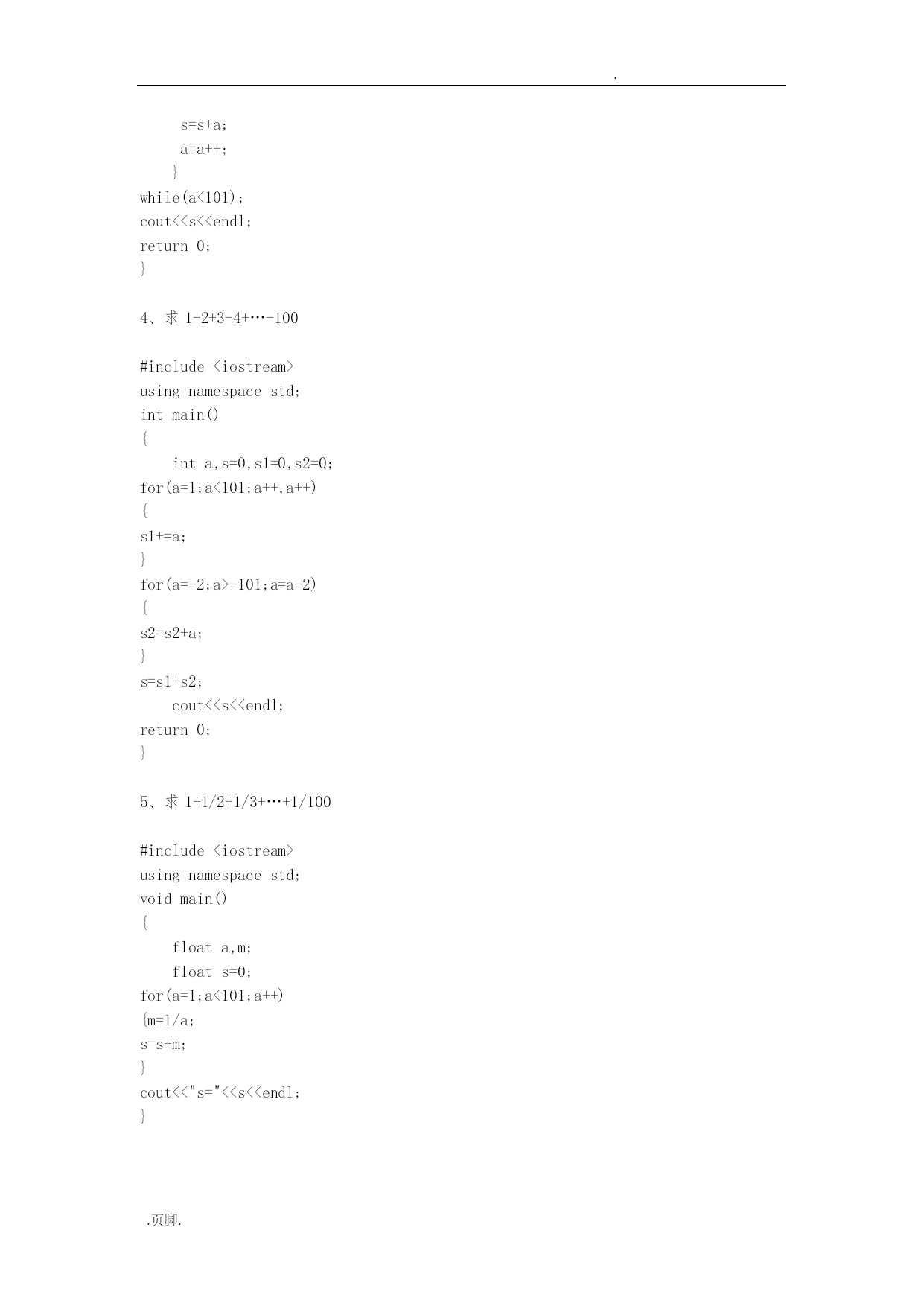 .

s=s+a;
a=a++;
}
while(a<101);
cout<<s<<endl;
return 0;
}

4、求 1-2+3-4+…-100

#include <iostream>
using namespace std;
int main()
{
int a,s=0,s1=0,s2=0;
for(a=1;a<101;a++,a++)
{
s1+=a;
}
for(a=-2;a>-101;a=a-2)
{
s2=s2+a;
}
s=s1+s2;
cout<<s<<endl;
return 0;
}

5、求 1+1/2+1/3+…+1/100

#include <iostream>
using namespace std;
void main()
{
float a,m;
float s=0;
for(a=1;a<101;a++)
{m=1/a;
s=s+m;
}
cout<<"s="<<s<<endl;
}

.页脚.